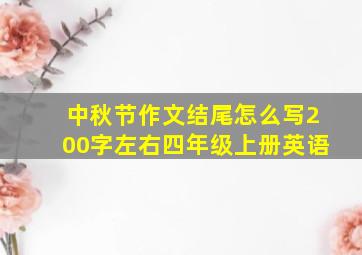 中秋节作文结尾怎么写200字左右四年级上册英语